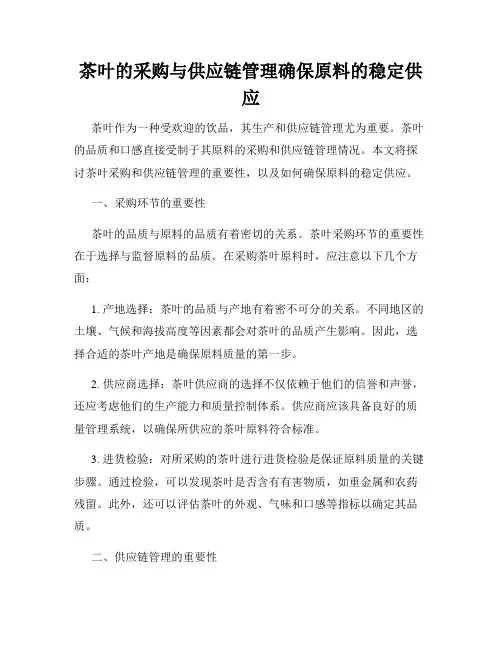 茶叶的采购与供应链管理确保原料的稳定供应

茶叶作为一种受欢迎的饮品，其生产和供应链管理尤为重要。茶叶的品质和口感直接受制于其原料的采购和供应链管理情况。本文将探讨茶叶采购和供应链管理的重要性，以及如何确保原料的稳定供应。

一、采购环节的重要性

茶叶的品质与原料的品质有着密切的关系。茶叶采购环节的重要性在于选择与监督原料的品质。在采购茶叶原料时，应注意以下几个方面：

1. 产地选择：茶叶的品质与产地有着密不可分的关系。不同地区的土壤、气候和海拔高度等因素都会对茶叶的品质产生影响。因此，选择合适的茶叶产地是确保原料质量的第一步。

2. 供应商选择：茶叶供应商的选择不仅依赖于他们的信誉和声誉，还应考虑他们的生产能力和质量控制体系。供应商应该具备良好的质量管理系统，以确保所供应的茶叶原料符合标准。

3. 进货检验：对所采购的茶叶进行进货检验是保证原料质量的关键步骤。通过检验，可以发现茶叶是否含有有害物质，如重金属和农药残留。此外，还可以评估茶叶的外观、气味和口感等指标以确定其品质。

二、供应链管理的重要性